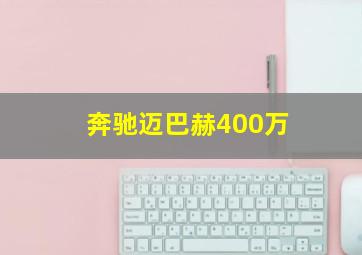 奔驰迈巴赫400万